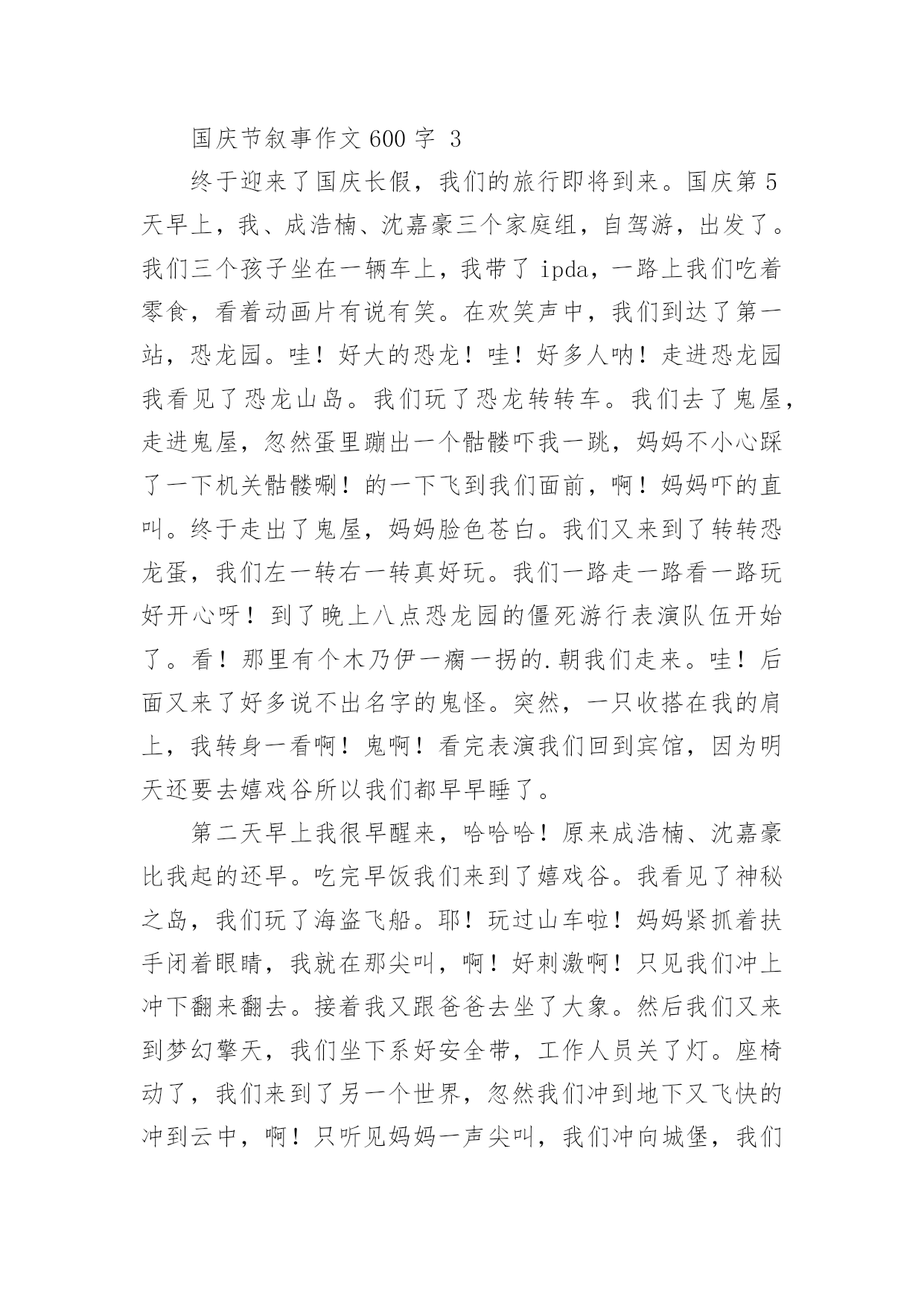 国庆节叙事作文 600 字 3

终于迎来了国庆长假，我们的旅行即将到来。国庆第 5 天早上，我、成浩楠、沈嘉豪三个家庭组，自驾游，出发了。我们三个孩子坐在一辆车上，我带了 ipda，一路上我们吃着零食，看着动画片有说有笑。在欢笑声中，我们到达了第一站，恐龙园。哇！好大的恐龙！哇！好多人呐！走进恐龙园我看见了恐龙山岛。我们玩了恐龙转转车。我们去了鬼屋，走进鬼屋，忽然蛋里蹦出一个骷髅吓我一跳，妈妈不小心踩了一下机关骷髅唰！的一下飞到我们面前，啊！妈妈吓的直叫。终于走出了鬼屋，妈妈脸色苍白。我们又来到了转转恐龙蛋，我们左一转右一转真好玩。我们一路走一路看一路玩好开心呀！到了晚上八点恐龙园的僵死游行表演队伍开始了。看！那里有个木乃伊一瘸一拐的.朝我们走来。哇！后面又来了好多说不出名字的鬼怪。突然，一只收搭在我的肩上，我转身一看啊！鬼啊！看完表演我们回到宾馆，因为明天还要去嬉戏谷所以我们都早早睡了。

第二天早上我很早醒来，哈哈哈！原来成浩楠、沈嘉豪比我起的还早。吃完早饭我们来到了嬉戏谷。我看见了神秘之岛，我们玩了海盗飞船。耶！玩过山车啦！妈妈紧抓着扶手闭着眼睛，我就在那尖叫，啊！好刺激啊！只见我们冲上冲下翻来翻去。接着我又跟爸爸去坐了大象。然后我们又来到梦幻擎天，我们坐下系好安全带，工作人员关了灯。座椅动了，我们来到了另一个世界，忽然我们冲到地下又飞快的冲到云中，啊！只听见妈妈一声尖叫，我们冲向城堡，我们